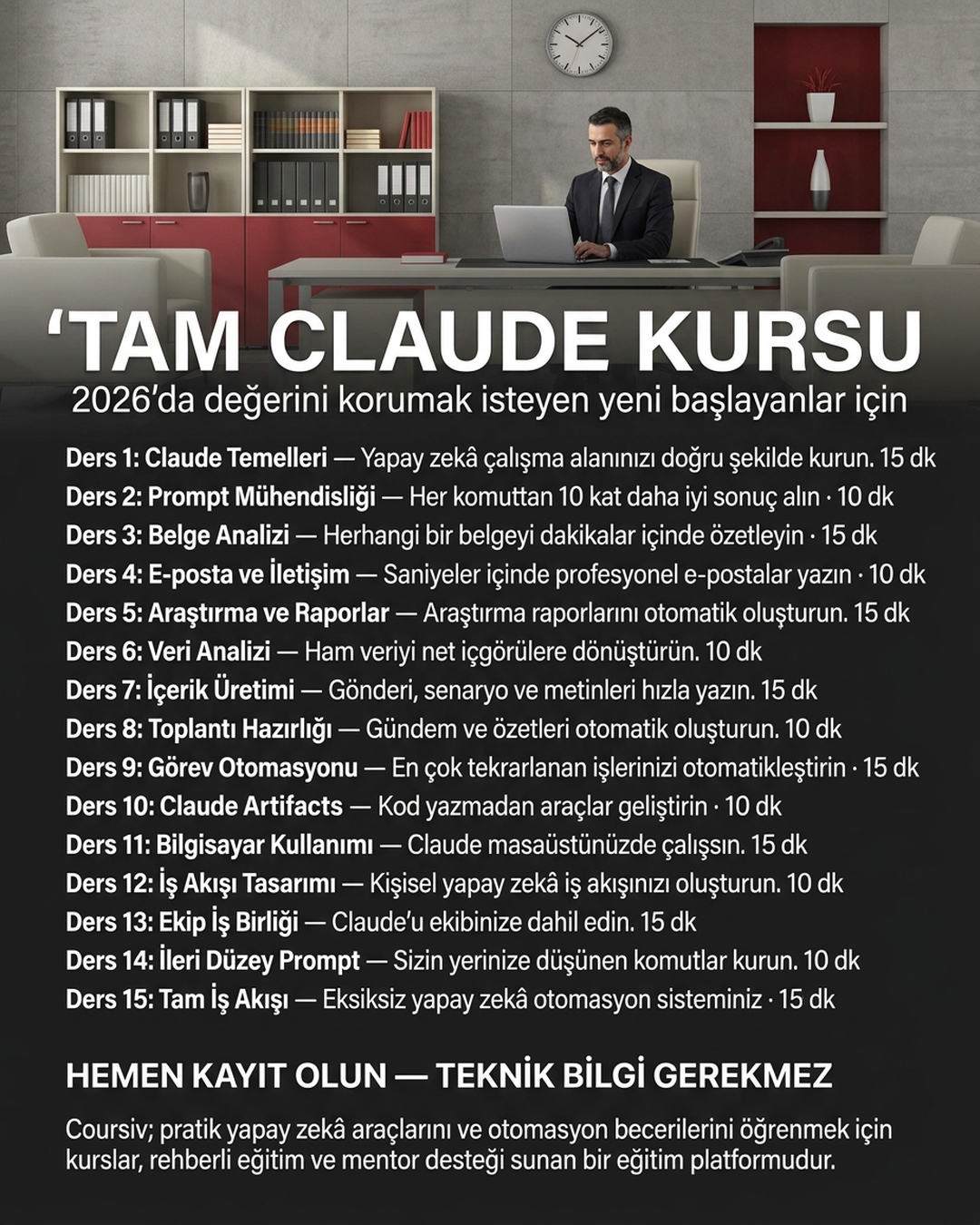 ‘TAM CLAUDE KURSU
2026’da değerini korumak isteyen yeni başlayanlar için

Ders 1: Claude Temelleri — Yapay zekâ çalışma alanınızı doğru şekilde kurun. 15 dk
Ders 2: Prompt Mühendisliği — Her komuttan 10 kat daha iyi sonuç alın · 10 dk
Ders 3: Belge Analizi — Herhangi bir belgeyi dakikalar içinde özetleyin · 15 dk
Ders 4: E-posta ve İletişim — Saniyeler içinde profesyonel e-postalar yazın · 10 dk
Ders 5: Araştırma ve Raporlar — Araştırma raporlarını otomatik oluşturun. 15 dk
Ders 6: Veri Analizi — Ham veriyi net içgörülere dönüştürün. 10 dk
Ders 7: İçerik Üretimi — Gönderi, senaryo ve metinleri hızla yazın. 15 dk
Ders 8: Toplantı Hazırlığı — Gündem ve özetleri otomatik oluşturun. 10 dk
Ders 9: Görev Otomasyonu — En çok tekrarlanan işlerinizi otomatikleştirin · 15 dk
Ders 10: Claude Artifacts — Kod yazmadan araçlar geliştirin · 10 dk
Ders 11: Bilgisayar Kullanımı — Claude masaüstünüzde çalışsın. 15 dk
Ders 12: İş Akışı Tasarımı — Kişisel yapay zekâ iş akışınızı oluşturun. 10 dk
Ders 13: Ekip İş Birliği — Claude’u ekibinize dahil edin. 15 dk
Ders 14: İleri Düzey Prompt — Sizin yerinize düşünen komutlar kurun. 10 dk
Ders 15: Tam İş Akışı — Eksiksiz yapay zekâ otomasyon sisteminiz · 15 dk

HEMEN KAYIT OLUN — TEKNİK BİLGİ GEREKMEZ

Coursiv; pratik yapay zekâ araçlarını ve otomasyon becerilerini öğrenmek için kurslar, rehberli eğitim ve mentor desteği sunan bir eğitim platformudur.